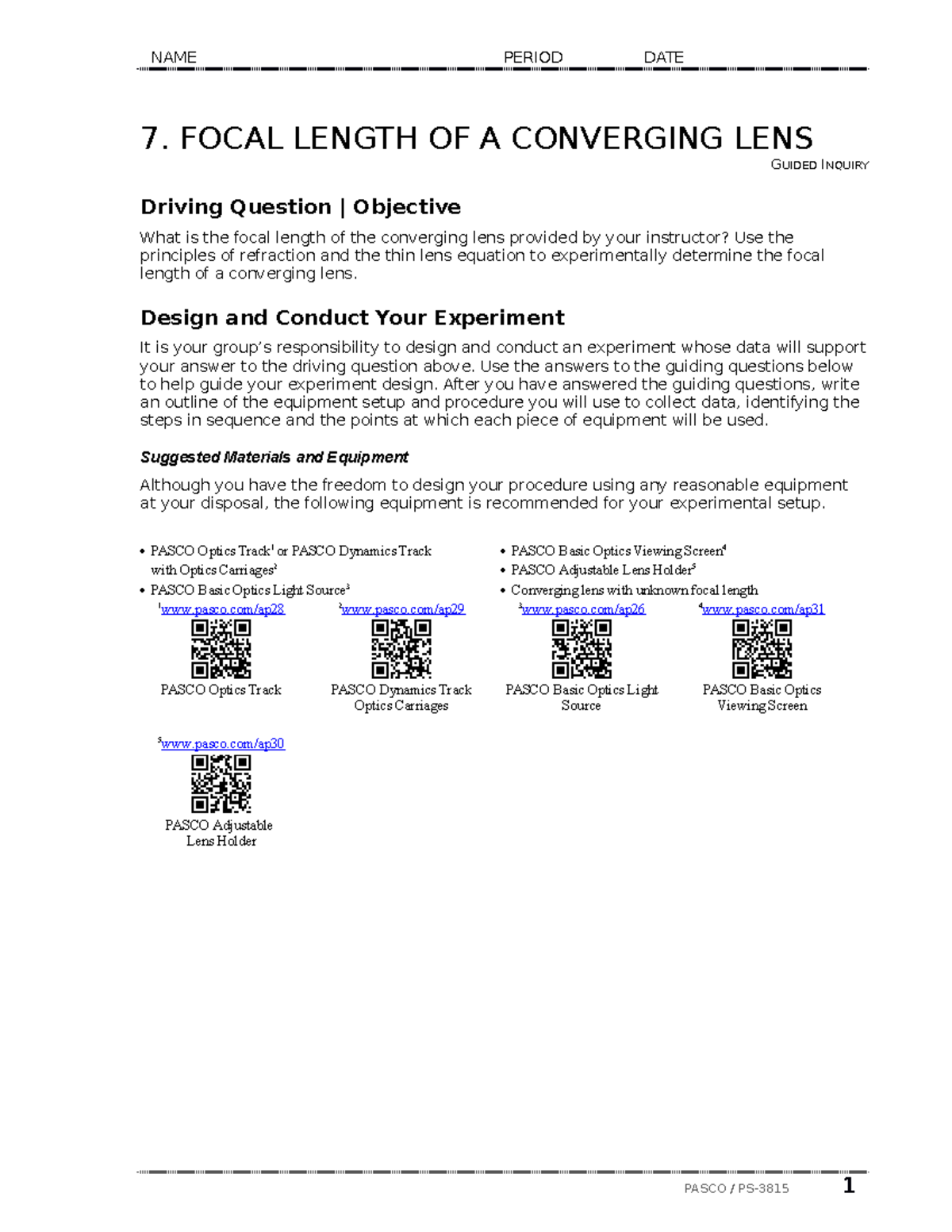 NAME PERIOD DATE

7. FOCAL LENGTH OF A CONVERGING LENS

GUIDED INQUIRY

Driving Question | Objective

What is the focal length of the converging lens provided by your instructor? Use the principles of refraction and the thin lens equation to experimentally determine the focal length of a converging lens.

Design and Conduct Your Experiment

It is your group's responsibility to design and conduct an experiment whose data will support your answer to the driving question above. Use the answers to the guiding questions below to help guide your experiment design. After you have answered the guiding questions, write an outline of the equipment setup and procedure you will use to collect data, identifying the steps in sequence and the points at which each piece of equipment will be used.

Suggested Materials and Equipment

Although you have the freedom to design your procedure using any reasonable equipment at your disposal, the following equipment is recommended for your experimental setup.

• PASCO Optics Track$^1$ or PASCO Dynamics Track with Optics Carriages$^2$
• PASCO Basic Optics Light Source$^3$
• PASCO Basic Optics Viewing Screen$^4$
• PASCO Adjustable Lens Holder$^5$
• Converging lens with unknown focal length

$^1$www.pasco.com/ap28
PASCO Optics Track

$^2$www.pasco.com/ap29
PASCO Dynamics Track Optics Carriages

$^3$www.pasco.com/ap26
PASCO Basic Optics Light Source

$^4$www.pasco.com/ap31
PASCO Basic Optics Viewing Screen

$^5$www.pasco.com/ap30
PASCO Adjustable Lens Holder

PASCO / PS-3815 1